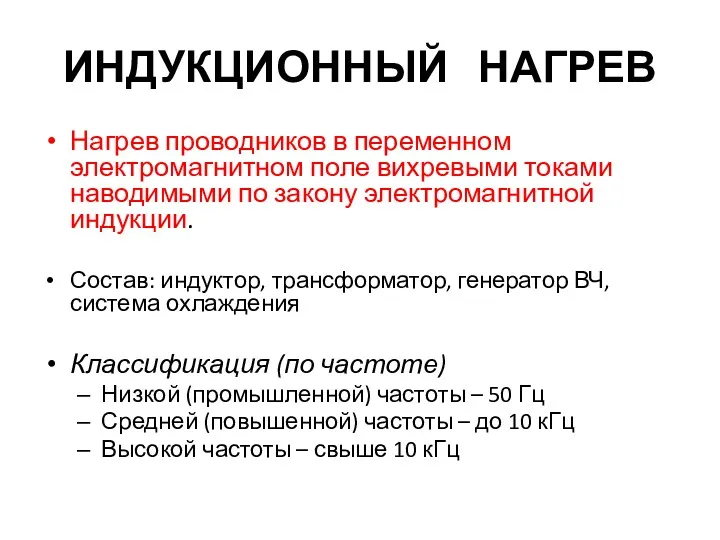 ИНДУКЦИОННЫЙ НАГРЕВ

• Нагрев проводников в переменном электромагнитном поле вихревыми токами наводимыми по закону электромагнитной индукции.

• Состав: индуктор, трансформатор, генератор ВЧ, система охлаждения

• Классификация (по частоте)
– Низкой (промышленной) частоты – 50 Гц
– Средней (повышенной) частоты – до 10 кГц
– Высокой частоты – свыше 10 кГц